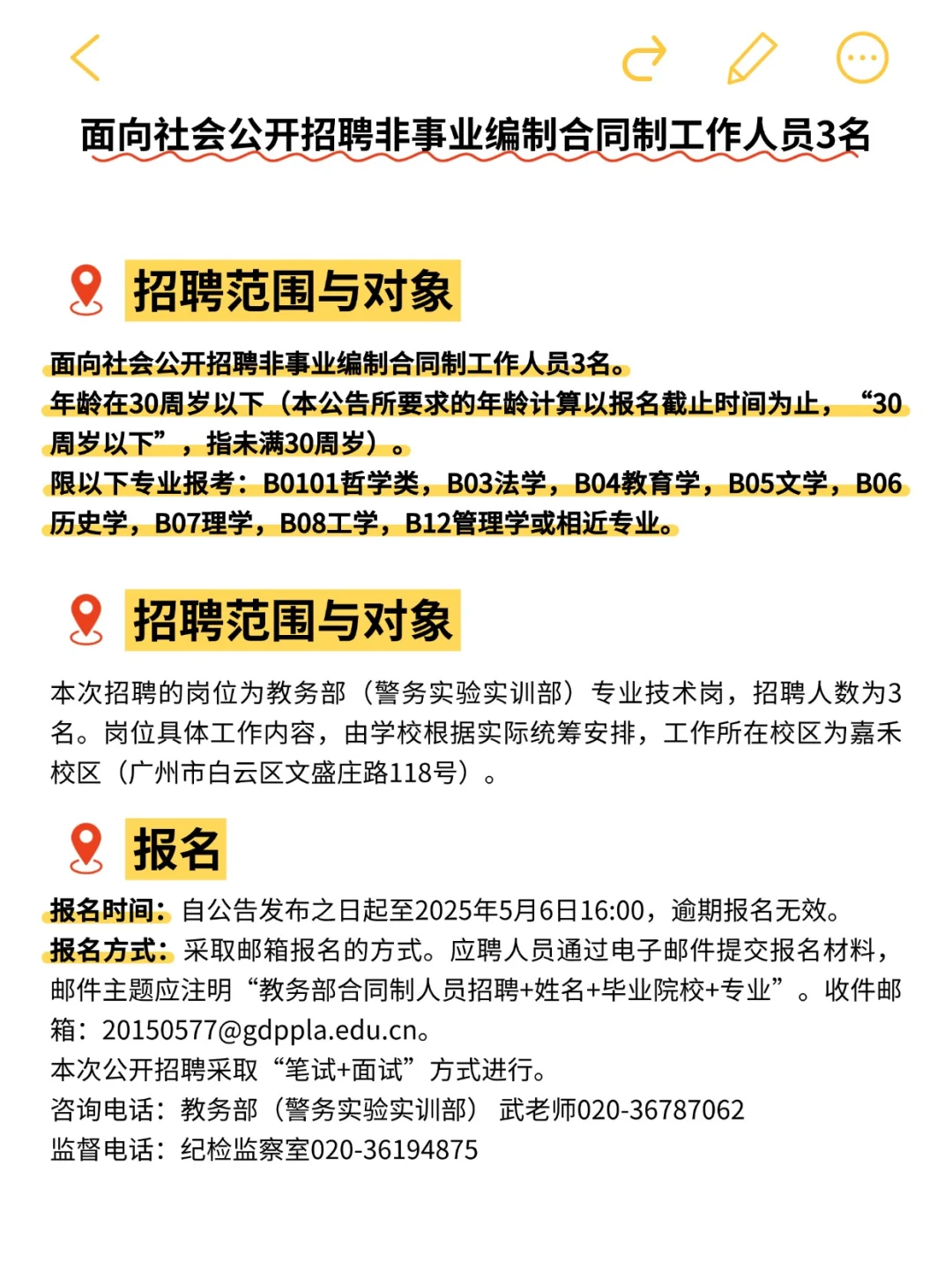 面向社会公开招聘非事业编制合同制工作人员3名

招聘范围与对象

面向社会公开招聘非事业编制合同制工作人员3名。
年龄在30周岁以下（本公告所要求的年龄计算以报名截止时间为止，“30周岁以下”，指未满30周岁）。
限以下专业报考：B0101哲学类，B03法学，B04教育学，B05文学，B06历史学，B07理学，B08工学，B12管理学或相近专业。

招聘范围与对象

本次招聘的岗位为教务部（警务实验实训部）专业技术岗，招聘人数为3名。岗位具体工作内容，由学校根据实际统筹安排，工作所在校区为嘉禾校区（广州市白云区文盛庄路118号）。

报名

报名时间：自公告发布之日起至2025年5月6日16:00，逾期报名无效。
报名方式：采取邮箱报名的方式。应聘人员通过电子邮件提交报名材料，邮件主题应注明“教务部合同制人员招聘+姓名+毕业院校+专业”。收件邮箱：20150577@gdppla.edu.cn。
本次公开招聘采取“笔试+面试”方式进行。
咨询电话：教务部（警务实验实训部） 武老师020-36787062
监督电话：纪检监察室020-36194875